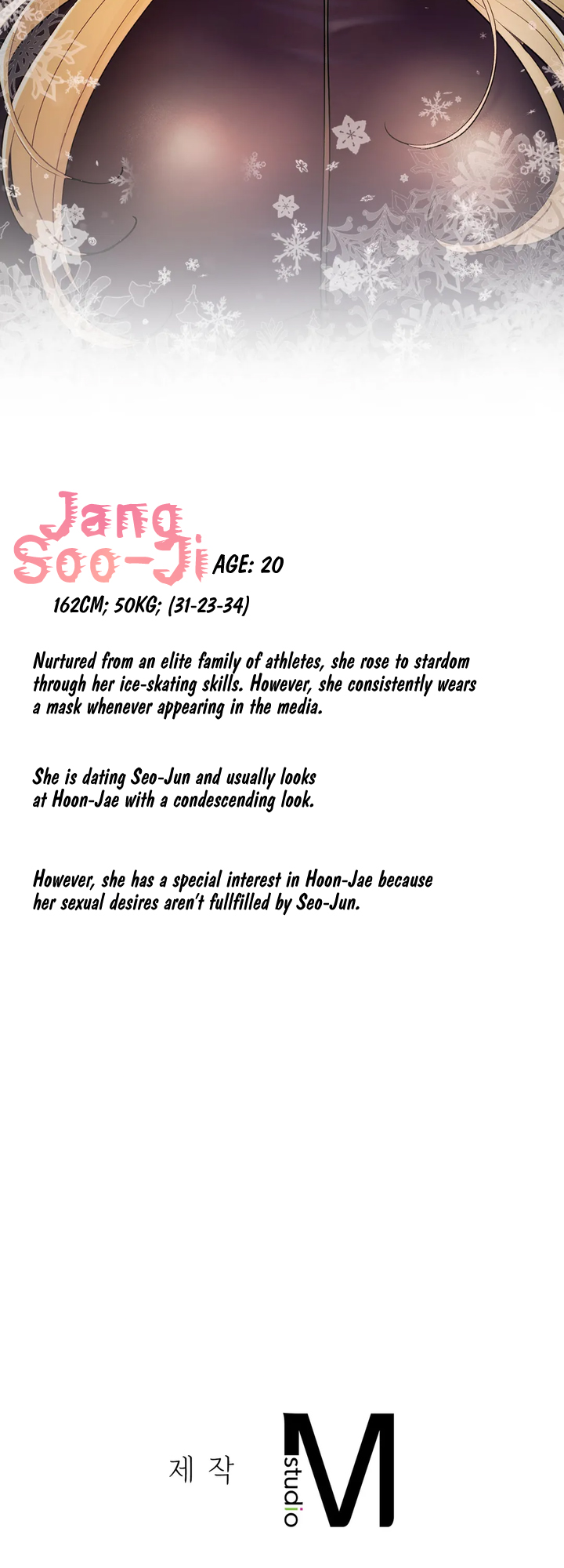 Jang Soo-Ji AGE: 20

162CM; 50KG; (31-23-34)

Nurtured from an elite family of athletes, she rose to stardom through her ice-skating skills. However, she consistently wears a mask whenever appearing in the media.

She is dating Seo-Jun and usually looks at Hoon-Jae with a condescending look.

However, she has a special interest in Hoon-Jae because her sexual desires aren't fullfilled by Seo-Jun.

제 작

studio M